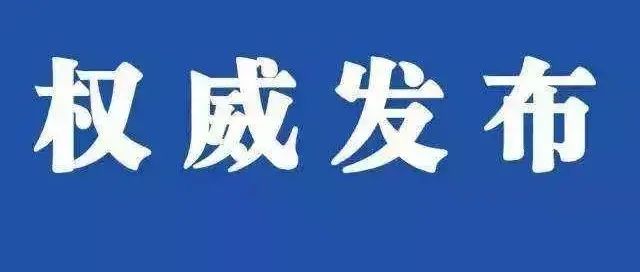 权威发布